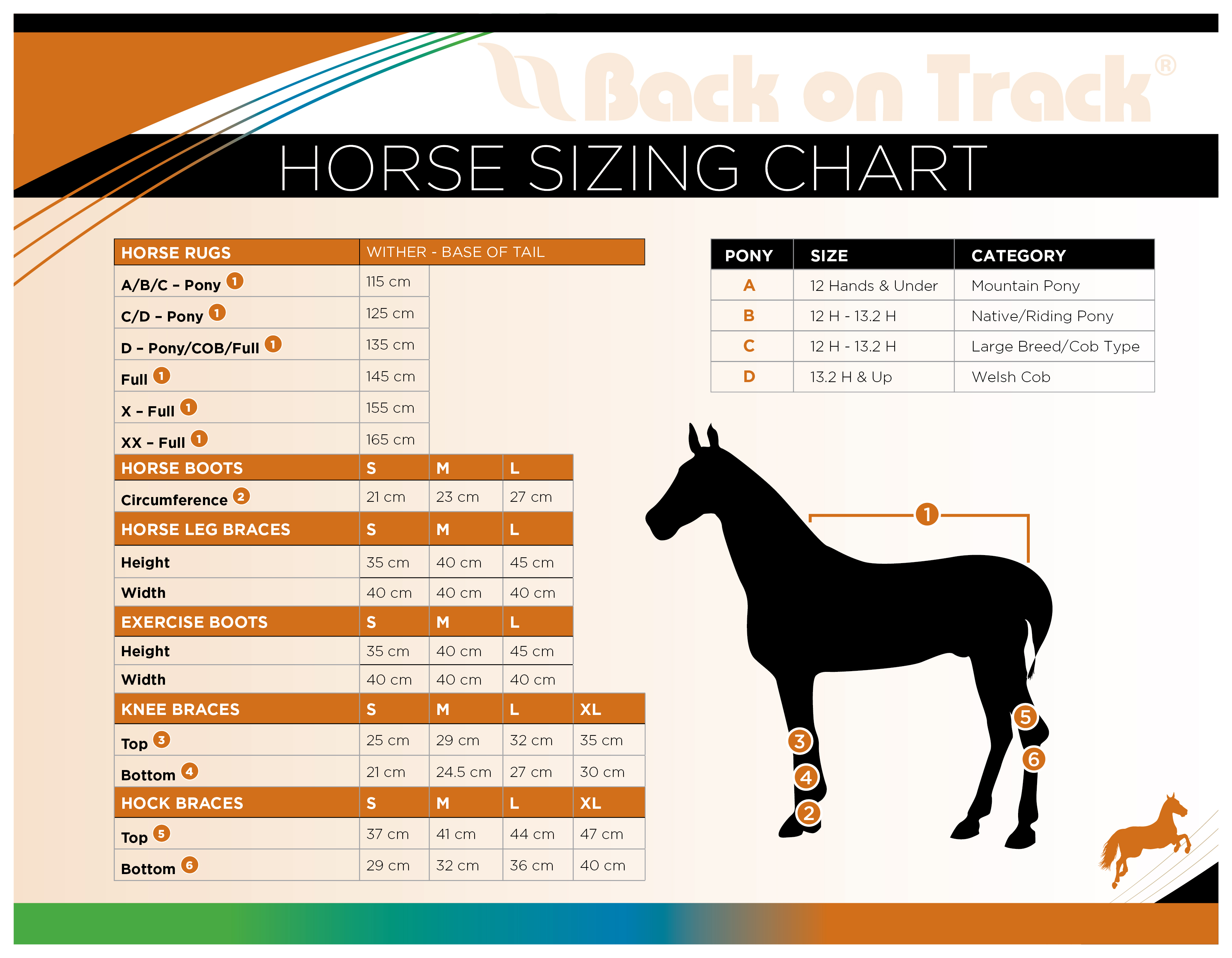 Back on Track®

HORSE SIZING CHART

| HORSE RUGS | WITHER - BASE OF TAIL | | | |
|---|---|---|---|---|
| A/B/C – Pony 1 | 115 cm | | | |
| C/D – Pony 1 | 125 cm | | | |
| D – Pony/COB/Full 1 | 135 cm | | | |
| Full 1 | 145 cm | | | |
| X – Full 1 | 155 cm | | | |
| XX – Full 1 | 165 cm | | | |
| HORSE BOOTS | S | M | L | |
| Circumference 2 | 21 cm | 23 cm | 27 cm | |
| HORSE LEG BRACES | S | M | L | |
| Height | 35 cm | 40 cm | 45 cm | |
| Width | 40 cm | 40 cm | 40 cm | |
| EXERCISE BOOTS | S | M | L | |
| Height | 35 cm | 40 cm | 45 cm | |
| Width | 40 cm | 40 cm | 40 cm | |
| KNEE BRACES | S | M | L | XL |
| Top 3 | 25 cm | 29 cm | 32 cm | 35 cm |
| Bottom 4 | 21 cm | 24.5 cm | 27 cm | 30 cm |
| HOCK BRACES | S | M | L | XL |
| Top 5 | 37 cm | 41 cm | 44 cm | 47 cm |
| Bottom 6 | 29 cm | 32 cm | 36 cm | 40 cm |

| PONY | SIZE | CATEGORY |
|---|---|---|
| A | 12 Hands & Under | Mountain Pony |
| B | 12 H - 13.2 H | Native/Riding Pony |
| C | 12 H - 13.2 H | Large Breed/Cob Type |
| D | 13.2 H & Up | Welsh Cob |

1
5
3
6
4
2